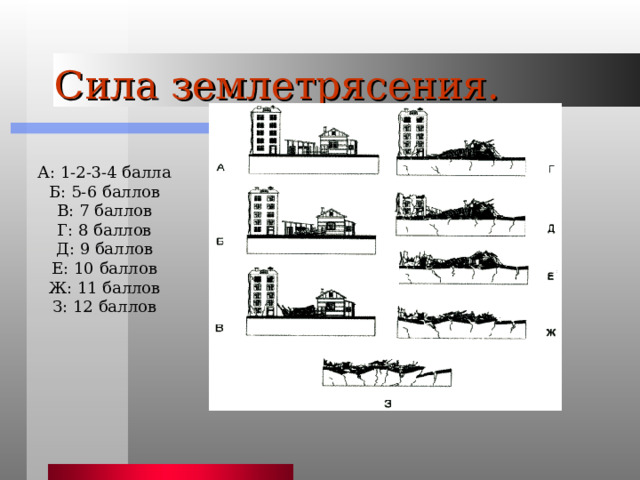 Сила землетрясения.

А: 1-2-3-4 балла
Б: 5-6 баллов
В: 7 баллов
Г: 8 баллов
Д: 9 баллов
Е: 10 баллов
Ж: 11 баллов
З: 12 баллов

А
Б
В
Г
Д
Е
Ж
З